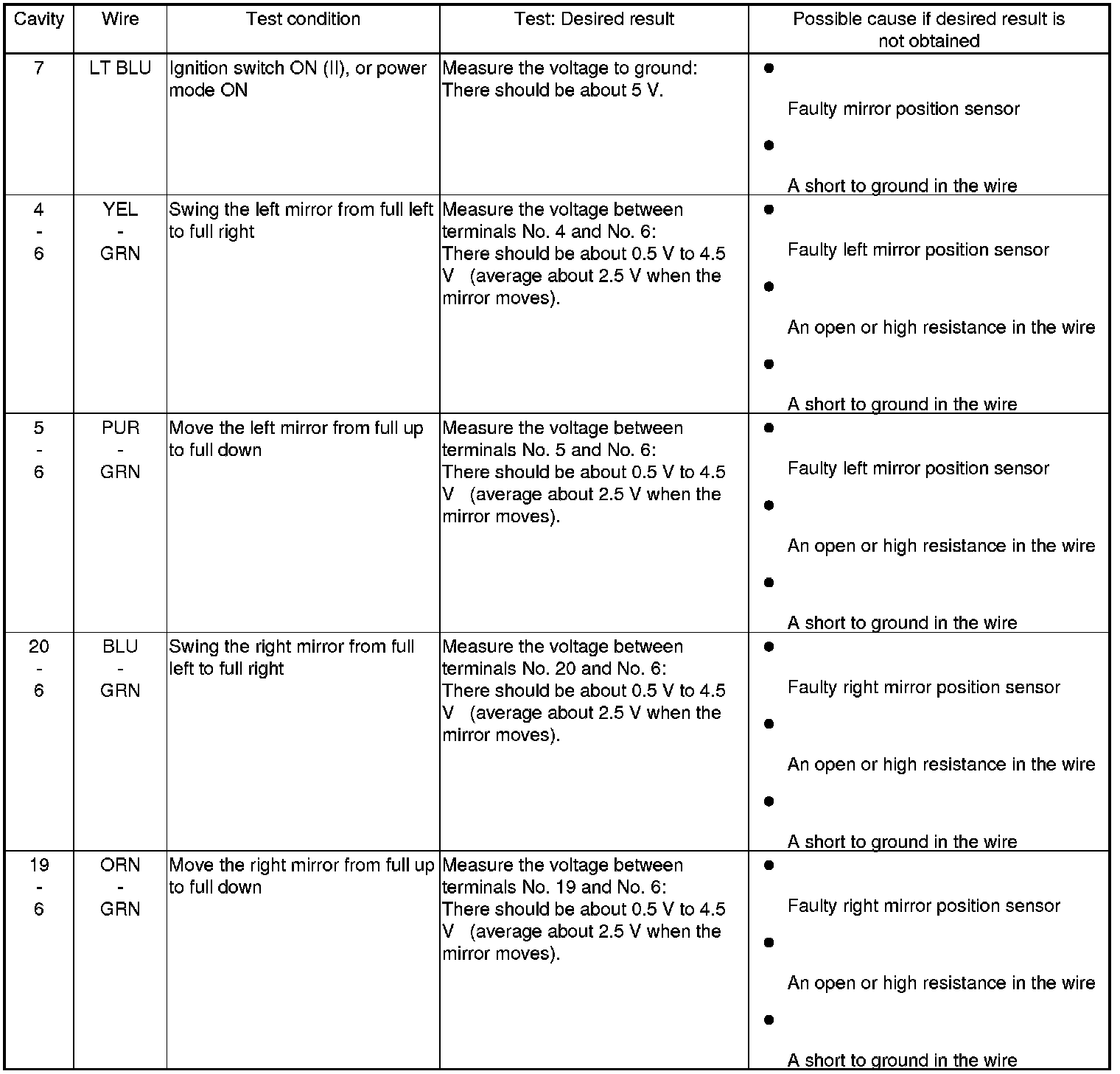 | Cavity | Wire | Test condition | Test: Desired result | Possible cause if desired result is not obtained |
|---|---|---|---|---|
| 7 | LT BLU | Ignition switch ON (II), or power mode ON | Measure the voltage to ground: There should be about 5 V. | • Faulty mirror position sensor • A short to ground in the wire |
| 4 - 6 | YEL - GRN | Swing the left mirror from full left to full right | Measure the voltage between terminals No. 4 and No. 6: There should be about 0.5 V to 4.5 V (average about 2.5 V when the mirror moves). | • Faulty left mirror position sensor • An open or high resistance in the wire • A short to ground in the wire |
| 5 - 6 | PUR - GRN | Move the left mirror from full up to full down | Measure the voltage between terminals No. 5 and No. 6: There should be about 0.5 V to 4.5 V (average about 2.5 V when the mirror moves). | • Faulty left mirror position sensor • An open or high resistance in the wire • A short to ground in the wire |
| 20 - 6 | BLU - GRN | Swing the right mirror from full left to full right | Measure the voltage between terminals No. 20 and No. 6: There should be about 0.5 V to 4.5 V (average about 2.5 V when the mirror moves). | • Faulty right mirror position sensor • An open or high resistance in the wire • A short to ground in the wire |
| 19 - 6 | ORN - GRN | Move the right mirror from full up to full down | Measure the voltage between terminals No. 19 and No. 6: There should be about 0.5 V to 4.5 V (average about 2.5 V when the mirror moves). | • Faulty right mirror position sensor • An open or high resistance in the wire • A short to ground in the wire |